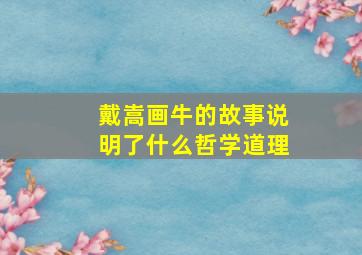 戴嵩画牛的故事说明了什么哲学道理